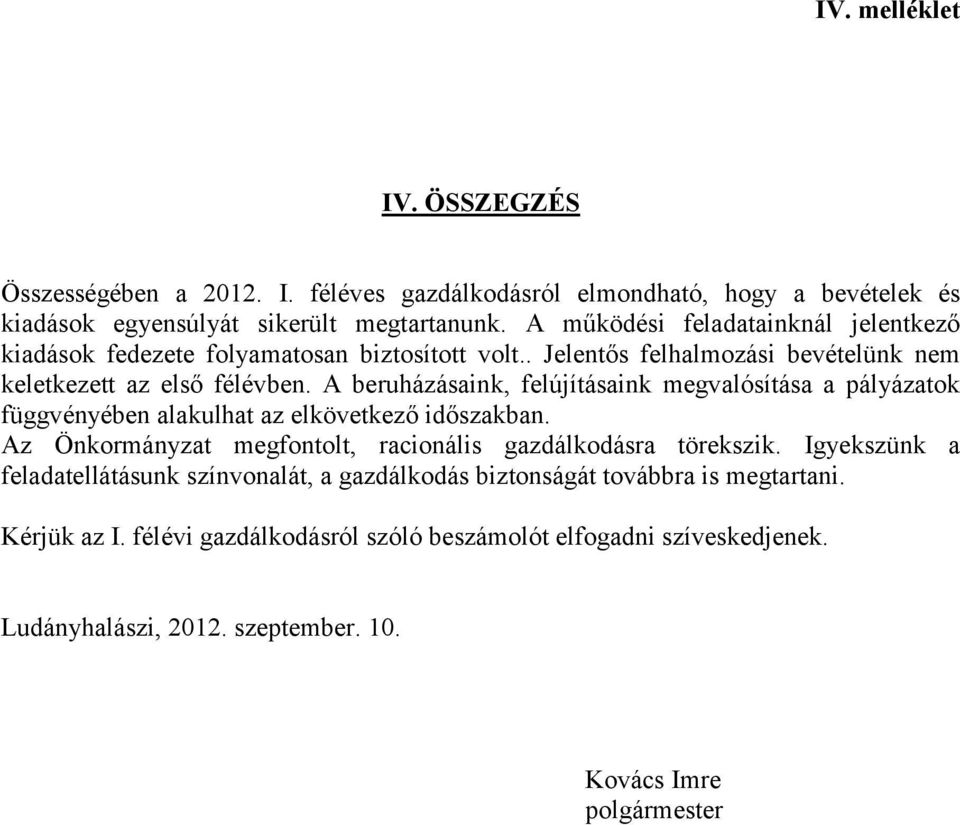 IV. melléklet

IV. ÖSSZEGZÉS

Összességében a 2012. I. féléves gazdálkodásról elmondható, hogy a bevételek és kiadások egyensúlyát sikerült megtartanunk. A működési feladatainknál jelentkező kiadások fedezete folyamatosan biztosított volt.. Jelentős felhalmozási bevételünk nem keletkezett az első félévben. A beruházásaink, felújításaink megvalósítása a pályázatok függvényében alakulhat az elkövetkező időszakban.
Az Önkormányzat megfontolt, racionális gazdálkodásra törekszik. Igyekszünk a feladatellátásunk színvonalát, a gazdálkodás biztonságát továbbra is megtartani.

Kérjük az I. félévi gazdálkodásról szóló beszámolót elfogadni szíveskedjenek.

Ludányhalászi, 2012. szeptember. 10.

Kovács Imre
polgármester